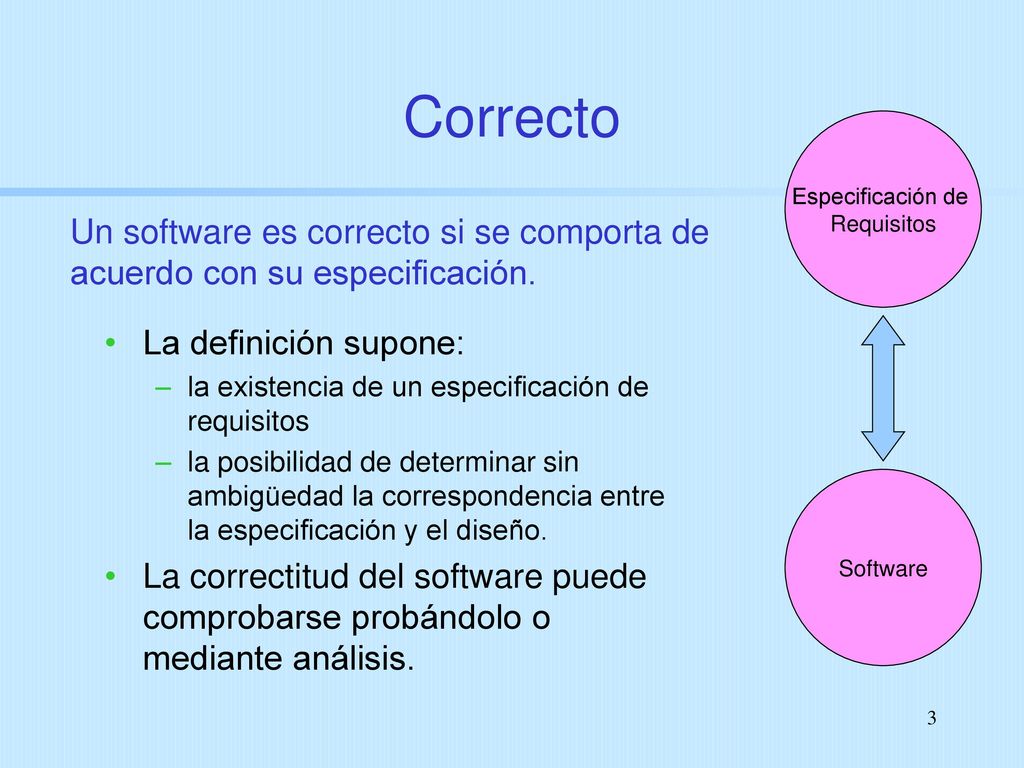 Correcto

Un software es correcto si se comporta de acuerdo con su especificación.

• La definición supone:
– la existencia de un especificación de requisitos
– la posibilidad de determinar sin ambigüedad la correspondencia entre la especificación y el diseño.
• La correctitud del software puede comprobarse probándolo o mediante análisis.

Especificación de Requisitos

Software

3